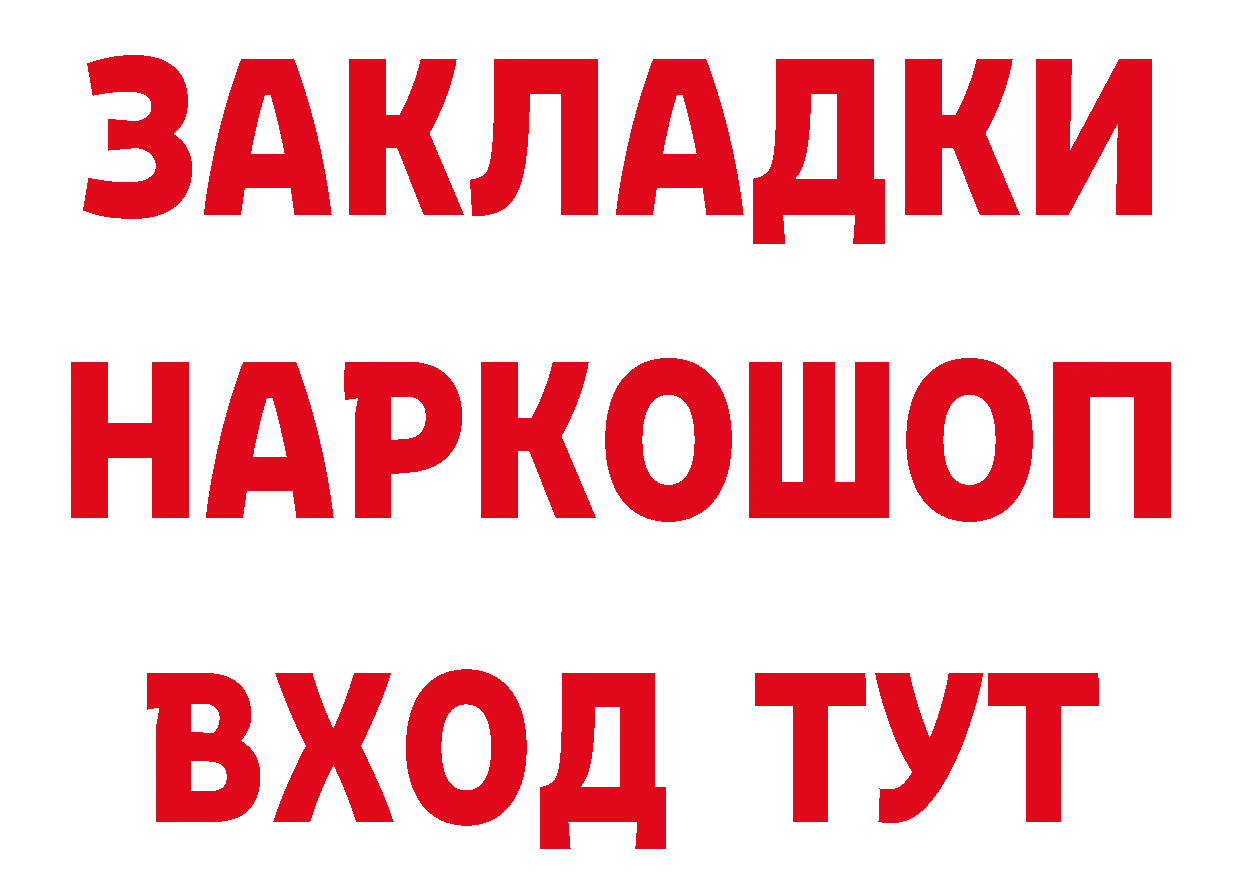 ЗАКЛАДКИ НАРКОШОП ВХОД ТУТ